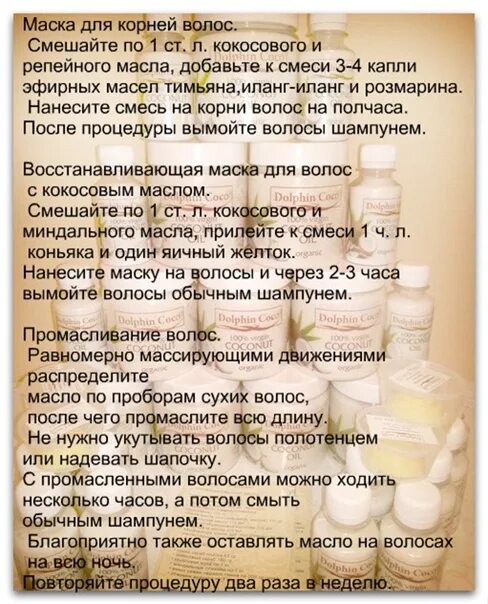 Маска для корней волос.
Смешайте по 1 ст. л. кокосового и репейного масла, добавьте к смеси 3-4 капли эфирных масел тимьяна,иланг-иланг и розмарина.
Нанесите смесь на корни волос на полчаса.
После процедуры вымойте волосы шампунем.

Восстанавливающая маска для волос с кокосовым маслом.
Смешайте по 1 ст. л. кокосового и миндального масла, прилейте к смеси 1 ч. л. коньяка и один яичный желток.
Нанесите маску на волосы и через 2-3 часа вымойте волосы обычным шампунем.

Промасливание волос.
Равномерно массирующими движениями распределите масло по проборам сухих волос, после чего промаслите всю длину.
Не нужно укутывать волосы полотенцем или надевать шапочку.
С промасленными волосами можно ходить несколько часов, а потом смыть обычным шампунем.
Благоприятно также оставлять масло на волосах на всю ночь.
Повторяйте процедуру два раза в неделю.

Dolphin Coco
100% virgin
COCONUT
OIL
organic